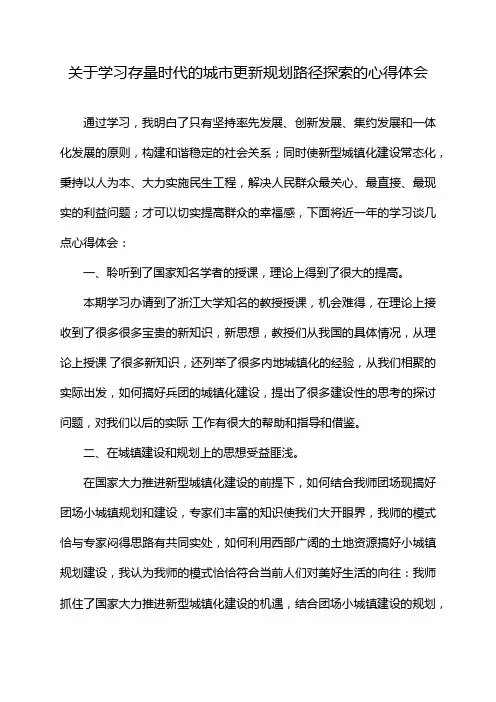 关于学习存量时代的城市更新规划路径探索的心得体会

通过学习，我明白了只有坚持率先发展、创新发展、集约发展和一体化发展的原则，构建和谐稳定的社会关系；同时使新型城镇化建设常态化，秉持以人为本、大力实施民生工程，解决人民群众最关心、最直接、最现实的利益问题；才可以切实提高群众的幸福感，下面将近一年的学习谈几点心得体会：

一、聆听到了国家知名学者的授课，理论上得到了很大的提高。

本期学习办请到了浙江大学知名的教授授课，机会难得，在理论上接收到了很多很多宝贵的新知识，新思想，教授们从我国的具体情况，从理论上授课 了很多新知识，还列举了很多内地城镇化的经验，从我们相聚的实际出发，如何搞好兵团的城镇化建设，提出了很多建设性的思考的探讨问题，对我们以后的实际 工作有很大的帮助和指导和借鉴。

二、在城镇建设和规划上的思想受益匪浅。

在国家大力推进新型城镇化建设的前提下，如何结合我师团场现搞好团场小城镇规划和建设，专家们丰富的知识使我们大开眼界，我师的模式恰与专家闷得思路有共同实处，如何利用西部广阔的土地资源搞好小城镇规划建设，我认为我师的模式恰恰符合当前人们对美好生活的向往：我师抓住了国家大力推进新型城镇化建设的机遇，结合团场小城镇建设的规划，